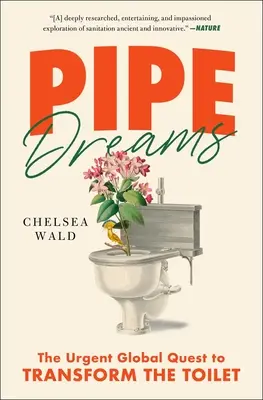 "[A] deeply researched, entertaining, and impassioned exploration of sanitation ancient and innovative." —NATURE

PIPE
Dreams

CHELSEA
WALD

The Urgent Global Quest to
TRANSFORM THE TOILET